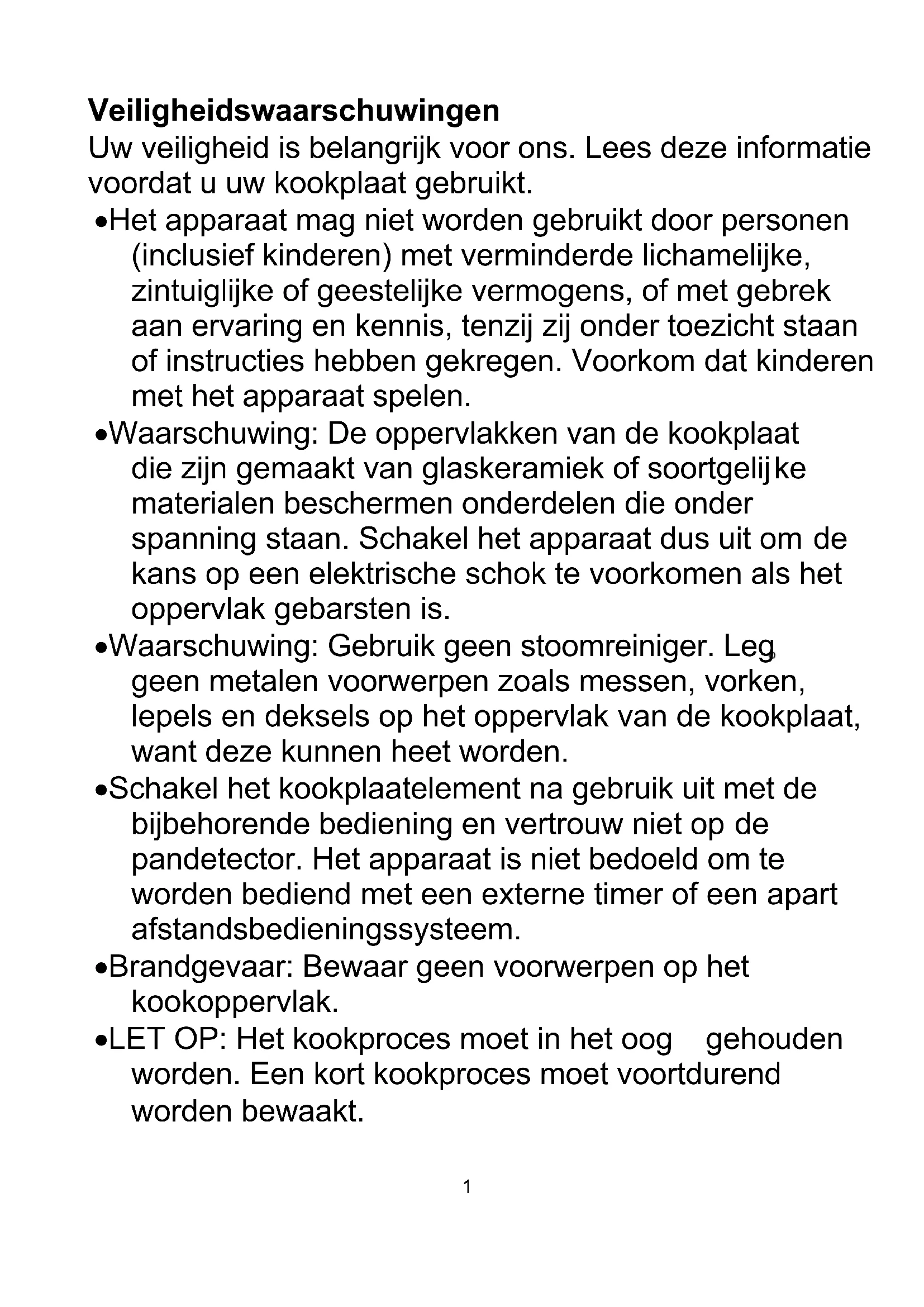 Veiligheidswaarschuwingen
Uw veiligheid is belangrijk voor ons. Lees deze informatie voordat u uw kookplaat gebruikt.

•Het apparaat mag niet worden gebruikt door personen (inclusief kinderen) met verminderde lichamelijke, zintuiglijke of geestelijke vermogens, of met gebrek aan ervaring en kennis, tenzij zij onder toezicht staan of instructies hebben gekregen. Voorkom dat kinderen met het apparaat spelen.

•Waarschuwing: De oppervlakken van de kookplaat die zijn gemaakt van glaskeramiek of soortgelijke materialen beschermen onderdelen die onder spanning staan. Schakel het apparaat dus uit om de kans op een elektrische schok te voorkomen als het oppervlak gebarsten is.

•Waarschuwing: Gebruik geen stoomreiniger. Leg geen metalen voorwerpen zoals messen, vorken, lepels en deksels op het oppervlak van de kookplaat, want deze kunnen heet worden.

•Schakel het kookplaatelement na gebruik uit met de bijbehorende bediening en vertrouw niet op de pandetector. Het apparaat is niet bedoeld om te worden bediend met een externe timer of een apart afstandsbedieningssysteem.

•Brandgevaar: Bewaar geen voorwerpen op het kookoppervlak.

•LET OP: Het kookproces moet in het oog gehouden worden. Een kort kookproces moet voortdurend worden bewaakt.

1